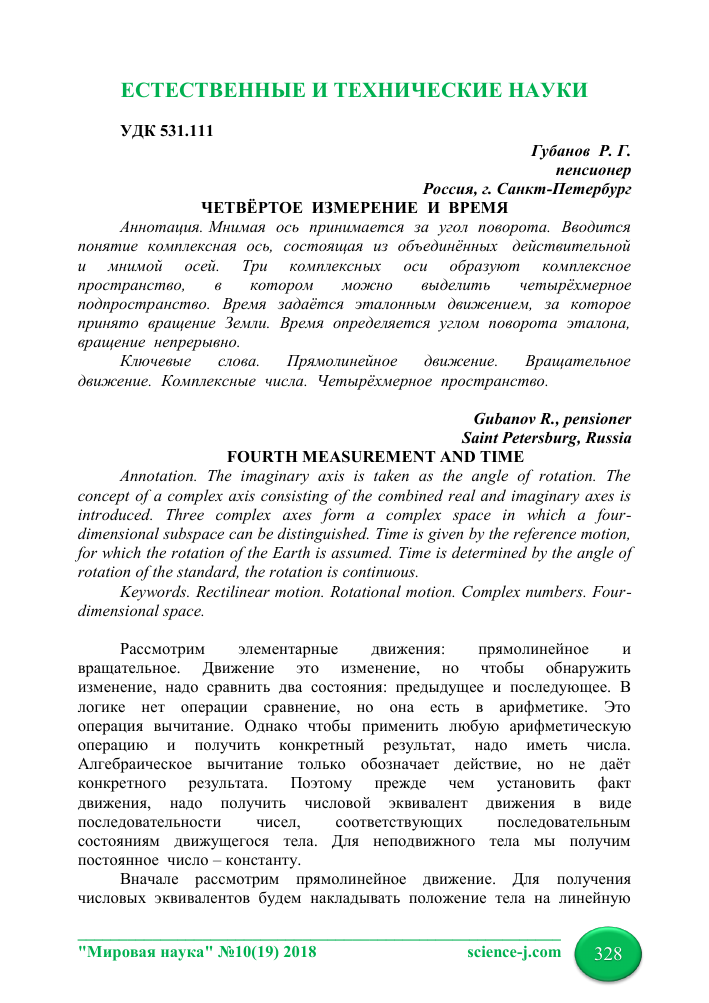 ЕСТЕСТВЕННЫЕ И ТЕХНИЧЕСКИЕ НАУКИ

УДК 531.111

Губанов Р. Г.
пенсионер
Россия, г. Санкт-Петербург

ЧЕТВЁРТОЕ ИЗМЕРЕНИЕ И ВРЕМЯ

Аннотация. Мнимая ось принимается за угол поворота. Вводится понятие комплексная ось, состоящая из объединённых действительной и мнимой осей. Три комплексных оси образуют комплексное пространство, в котором можно выделить четырёхмерное подпространство. Время задаётся эталонным движением, за которое принято вращение Земли. Время определяется углом поворота эталона, вращение непрерывно.

Ключевые слова. Прямолинейное движение. Вращательное движение. Комплексные числа. Четырёхмерное пространство.

Gubanov R., pensioner
Saint Petersburg, Russia

FOURTH MEASUREMENT AND TIME

Annotation. The imaginary axis is taken as the angle of rotation. The concept of a complex axis consisting of the combined real and imaginary axes is introduced. Three complex axes form a complex space in which a four-dimensional subspace can be distinguished. Time is given by the reference motion, for which the rotation of the Earth is assumed. Time is determined by the angle of rotation of the standard, the rotation is continuous.

Keywords. Rectilinear motion. Rotational motion. Complex numbers. Four-dimensional space.

Рассмотрим элементарные движения: прямолинейное и вращательное. Движение это изменение, но чтобы обнаружить изменение, надо сравнить два состояния: предыдущее и последующее. В логике нет операции сравнение, но она есть в арифметике. Это операция вычитание. Однако чтобы применить любую арифметическую операцию и получить конкретный результат, надо иметь числа. Алгебраическое вычитание только обозначает действие, но не даёт конкретного результата. Поэтому прежде чем установить факт движения, надо получить числовой эквивалент движения в виде последовательности чисел, соответствующих последовательным состояниям движущегося тела. Для неподвижного тела мы получим постоянное число – константу.

Вначале рассмотрим прямолинейное движение. Для получения числовых эквивалентов будем накладывать положение тела на линейную

"Мировая наука" №10(19) 2018 science-j.com 328